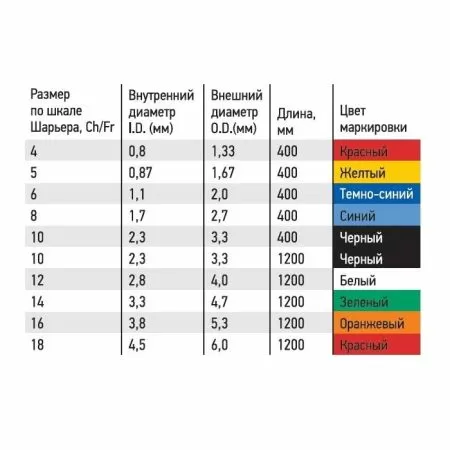 | Размер по шкале Шарьера, Ch/Fr | Внутренний диаметр I.D. (мм) | Внешний диаметр O.D.(мм) | Длина, мм | Цвет маркировки |
|---|---|---|---|---|
| 4 | 0,8 | 1,33 | 400 | Красный |
| 5 | 0,87 | 1,67 | 400 | Желтый |
| 6 | 1,1 | 2,0 | 400 | Темно-синий |
| 8 | 1,7 | 2,7 | 400 | Синий |
| 10 | 2,3 | 3,3 | 400 | Черный |
| 10 | 2,3 | 3,3 | 1200 | Черный |
| 12 | 2,8 | 4,0 | 1200 | Белый |
| 14 | 3,3 | 4,7 | 1200 | Зеленый |
| 16 | 3,8 | 5,3 | 1200 | Оранжевый |
| 18 | 4,5 | 6,0 | 1200 | Красный |